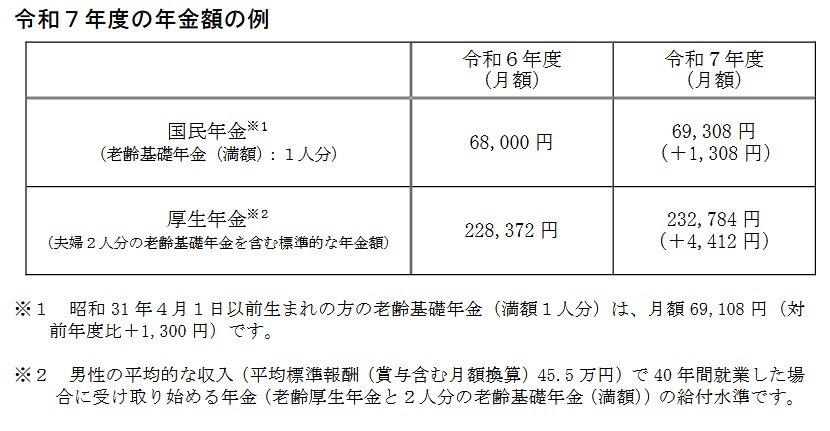 令和７年度の年金額の例

| | 令和６年度（月額） | 令和７年度（月額） |
|---|---|---|
| 国民年金※1（老齢基礎年金（満額）：１人分） | 68,000 円 | 69,308 円（＋1,308 円） |
| 厚生年金※2（夫婦２人分の老齢基礎年金を含む標準的な年金額） | 228,372 円 | 232,784 円（＋4,412 円） |

※１　昭和 31 年４月１日以前生まれの方の老齢基礎年金（満額１人分）は、月額 69,108 円（対前年度比＋1,300 円）です。

※２　男性の平均的な収入（平均標準報酬（賞与含む月額換算）45.5 万円）で 40 年間就業した場合に受け取り始める年金（老齢厚生年金と２人分の老齢基礎年金（満額））の給付水準です。